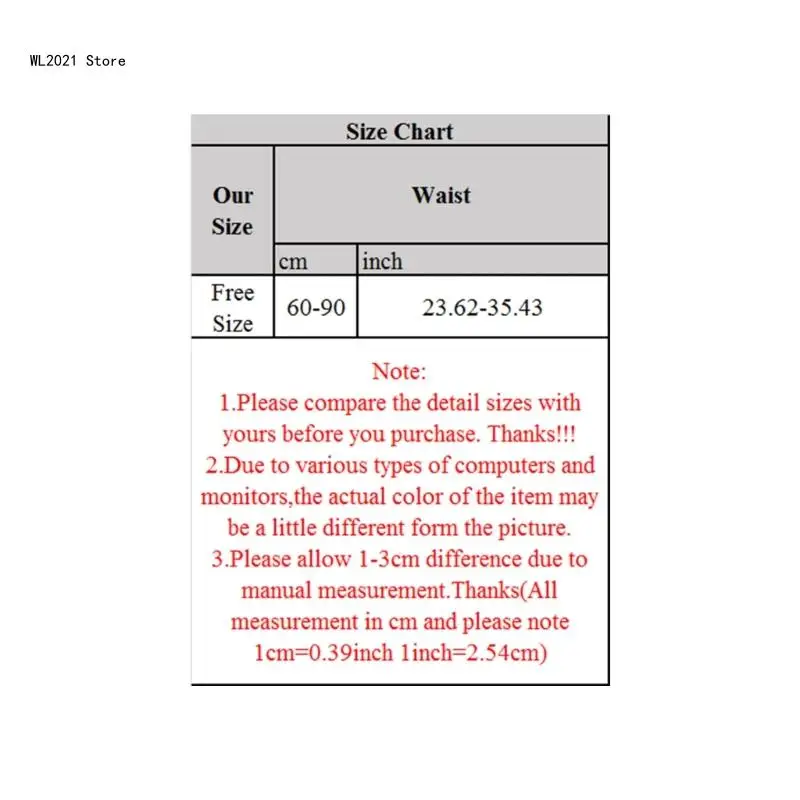 WL2021 Store

Size Chart

| Our Size | Waist | |
|---|---|---|
| | cm | inch |
| Free Size | 60-90 | 23.62-35.43 |

Note:
1.Please compare the detail sizes with yours before you purchase. Thanks!!!
2.Due to various types of computers and monitors,the actual color of the item may be a little different form the picture.
3.Please allow 1-3cm difference due to manual measurement.Thanks(All measurement in cm and please note 1cm=0.39inch 1inch=2.54cm)